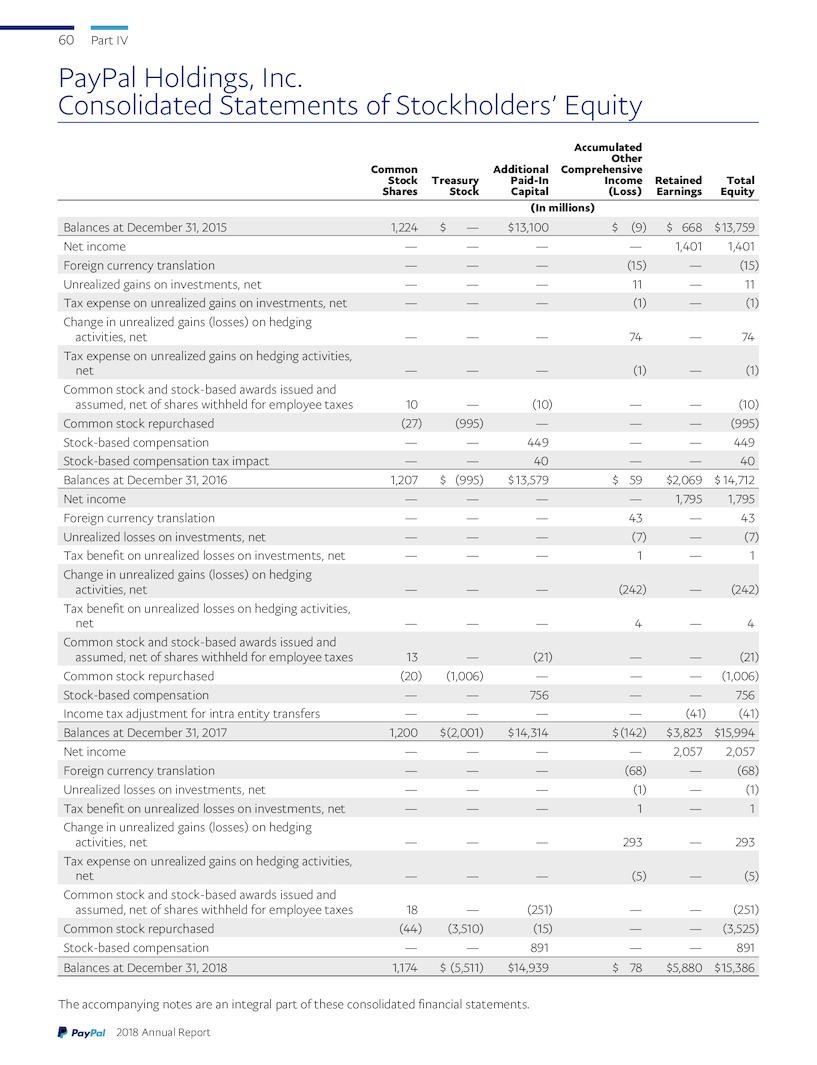 60 Part IV

PayPal Holdings, Inc.
Consolidated Statements of Stockholders' Equity

| | Common Stock Shares | Treasury Stock | Additional Paid-In Capital | Accumulated Other Comprehensive Income (Loss) | Retained Earnings | Total Equity |
|---|---|---|---|---|---|---|
| | (In millions) | | | | | |
| Balances at December 31, 2015 | 1,224 | $ — | $13,100 | $ (9) | $ 668 | $13,759 |
| Net income | — | — | — | — | 1,401 | 1,401 |
| Foreign currency translation | — | — | — | (15) | — | (15) |
| Unrealized gains on investments, net | — | — | — | 11 | — | 11 |
| Tax expense on unrealized gains on investments, net | — | — | — | (1) | — | (1) |
| Change in unrealized gains (losses) on hedging activities, net | — | — | — | 74 | — | 74 |
| Tax expense on unrealized gains on hedging activities, net | — | — | — | (1) | — | (1) |
| Common stock and stock-based awards issued and assumed, net of shares withheld for employee taxes | 10 | — | (10) | — | — | (10) |
| Common stock repurchased | (27) | (995) | — | — | — | (995) |
| Stock-based compensation | — | — | 449 | — | — | 449 |
| Stock-based compensation tax impact | — | — | 40 | — | — | 40 |
| Balances at December 31, 2016 | 1,207 | $ (995) | $13,579 | $ 59 | $2,069 | $14,712 |
| Net income | — | — | — | — | 1,795 | 1,795 |
| Foreign currency translation | — | — | — | 43 | — | 43 |
| Unrealized losses on investments, net | — | — | — | (7) | — | (7) |
| Tax benefit on unrealized losses on investments, net | — | — | — | 1 | — | 1 |
| Change in unrealized gains (losses) on hedging activities, net | — | — | — | (242) | — | (242) |
| Tax benefit on unrealized losses on hedging activities, net | — | — | — | 4 | — | 4 |
| Common stock and stock-based awards issued and assumed, net of shares withheld for employee taxes | 13 | — | (21) | — | — | (21) |
| Common stock repurchased | (20) | (1,006) | — | — | — | (1,006) |
| Stock-based compensation | — | — | 756 | — | — | 756 |
| Income tax adjustment for intra entity transfers | — | — | — | — | (41) | (41) |
| Balances at December 31, 2017 | 1,200 | $(2,001) | $14,314 | $(142) | $3,823 | $15,994 |
| Net income | — | — | — | — | 2,057 | 2,057 |
| Foreign currency translation | — | — | — | (68) | — | (68) |
| Unrealized losses on investments, net | — | — | — | (1) | — | (1) |
| Tax benefit on unrealized losses on investments, net | — | — | — | 1 | — | 1 |
| Change in unrealized gains (losses) on hedging activities, net | — | — | — | 293 | — | 293 |
| Tax expense on unrealized gains on hedging activities, net | — | — | — | (5) | — | (5) |
| Common stock and stock-based awards issued and assumed, net of shares withheld for employee taxes | 18 | — | (251) | — | — | (251) |
| Common stock repurchased | (44) | (3,510) | (15) | — | — | (3,525) |
| Stock-based compensation | — | — | 891 | — | — | 891 |
| Balances at December 31, 2018 | 1,174 | $ (5,511) | $14,939 | $ 78 | $5,880 | $15,386 |

The accompanying notes are an integral part of these consolidated financial statements.

PayPal 2018 Annual Report